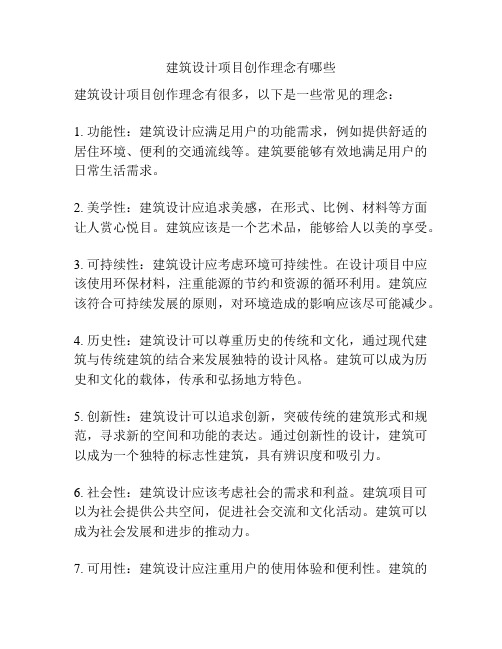 建筑设计项目创作理念有哪些

建筑设计项目创作理念有很多，以下是一些常见的理念：

1. 功能性：建筑设计应满足用户的功能需求，例如提供舒适的居住环境、便利的交通流线等。建筑要能够有效地满足用户的日常生活需求。

2. 美学性：建筑设计应追求美感，在形式、比例、材料等方面让人赏心悦目。建筑应该是一个艺术品，能够给人以美的享受。

3. 可持续性：建筑设计应考虑环境可持续性。在设计项目中应该使用环保材料，注重能源的节约和资源的循环利用。建筑应该符合可持续发展的原则，对环境造成的影响应该尽可能减少。

4. 历史性：建筑设计可以尊重历史的传统和文化，通过现代建筑与传统建筑的结合来发展独特的设计风格。建筑可以成为历史和文化的载体，传承和弘扬地方特色。

5. 创新性：建筑设计可以追求创新，突破传统的建筑形式和规范，寻求新的空间和功能的表达。通过创新性的设计，建筑可以成为一个独特的标志性建筑，具有辨识度和吸引力。

6. 社会性：建筑设计应该考虑社会的需求和利益。建筑项目可以为社会提供公共空间，促进社会交流和文化活动。建筑可以成为社会发展和进步的推动力。

7. 可用性：建筑设计应注重用户的使用体验和便利性。建筑的